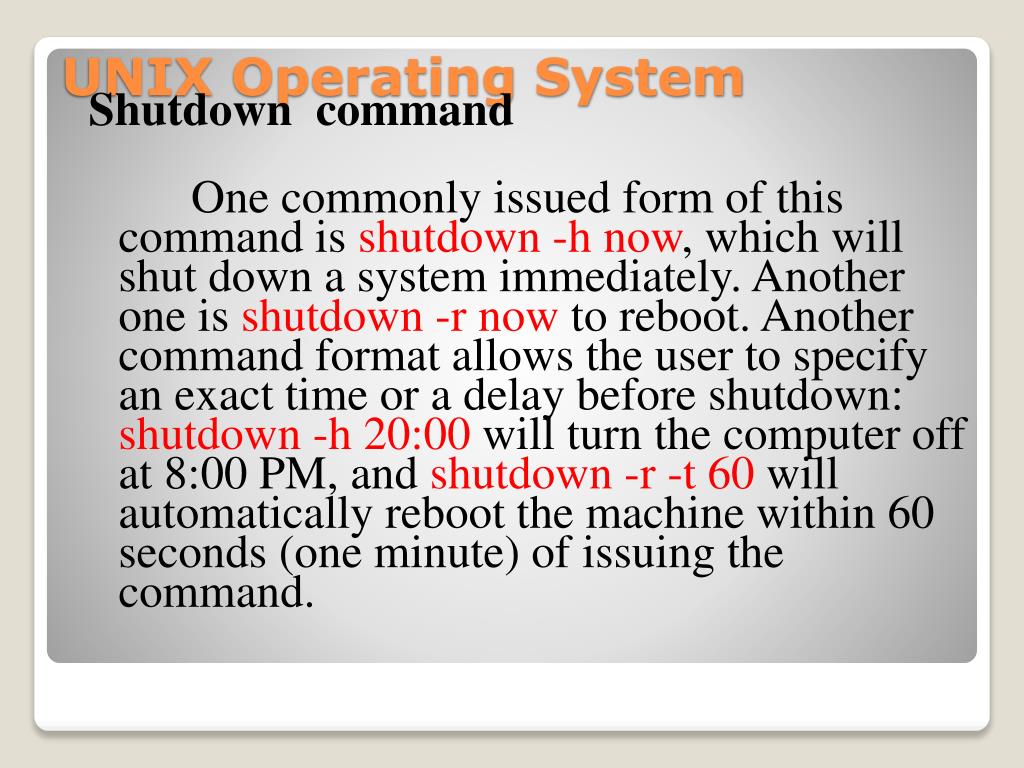 UNIX Operating System

Shutdown command

One commonly issued form of this command is shutdown -h now, which will shut down a system immediately. Another one is shutdown -r now to reboot. Another command format allows the user to specify an exact time or a delay before shutdown: shutdown -h 20:00 will turn the computer off at 8:00 PM, and shutdown -r -t 60 will automatically reboot the machine within 60 seconds (one minute) of issuing the command.